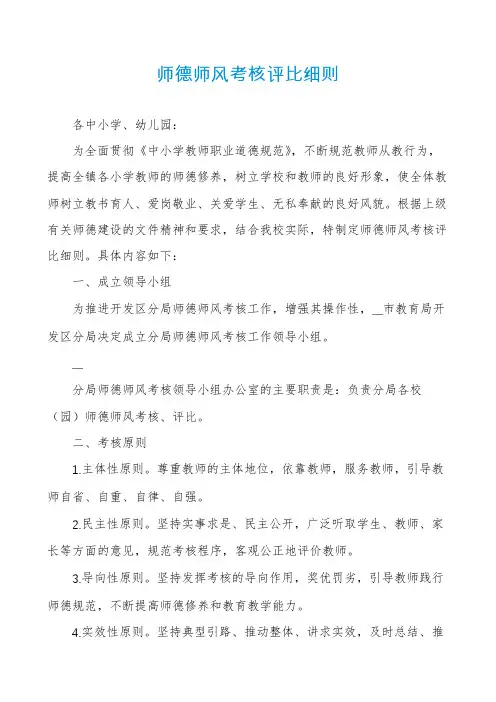 师德师风考核评比细则

各中小学、幼儿园：

为全面贯彻《中小学教师职业道德规范》，不断规范教师从教行为，提高全镇各小学教师的师德修养，树立学校和教师的良好形象，使全体教师树立教书育人、爱岗敬业、关爱学生、无私奉献的良好风貌。根据上级有关师德建设的文件精神和要求，结合我校实际，特制定师德师风考核评比细则。具体内容如下：

一、成立领导小组

为推进开发区分局师德师风考核工作，增强其操作性，__市教育局开发区分局决定成立分局师德师风考核工作领导小组。

—

分局师德师风考核领导小组办公室的主要职责是：负责分局各校（园）师德师风考核、评比。

二、考核原则

1.主体性原则。尊重教师的主体地位，依靠教师，服务教师，引导教师自省、自重、自律、自强。

2.民主性原则。坚持实事求是、民主公开，广泛听取学生、教师、家长等方面的意见，规范考核程序，客观公正地评价教师。

3.导向性原则。坚持发挥考核的导向作用，奖优罚劣，引导教师践行师德规范，不断提高师德修养和教育教学能力。

4.实效性原则。坚持典型引路、推动整体、讲求实效，及时总结、推